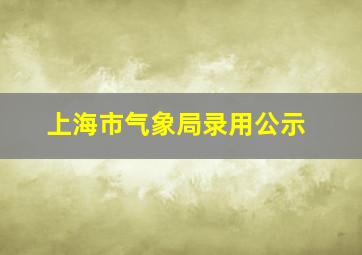 上海市气象局录用公示